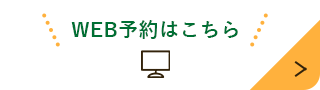 WEB予約はこちら

>